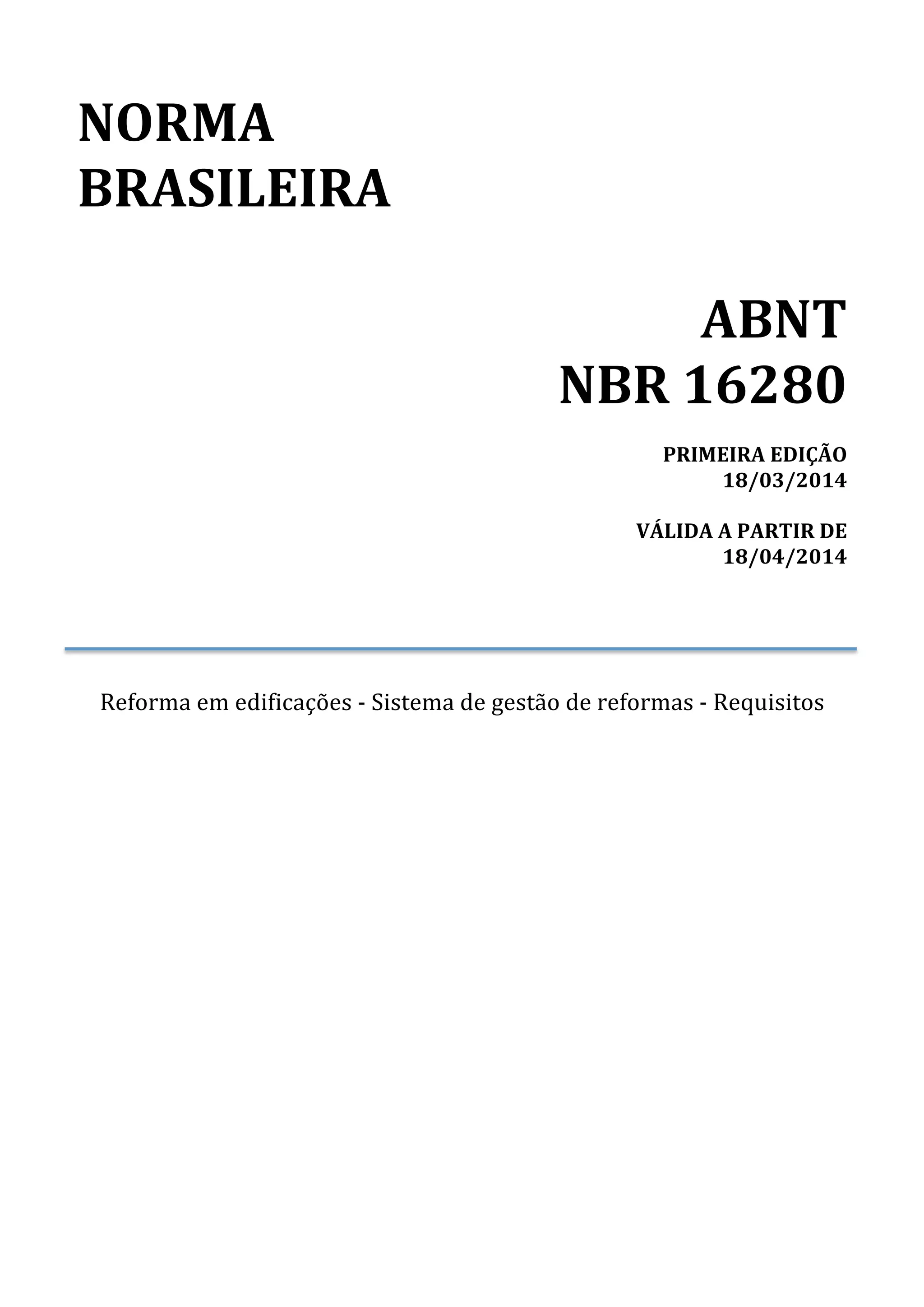 NORMA
BRASILEIRA

ABNT
NBR 16280

PRIMEIRA EDIÇÃO
18/03/2014

VÁLIDA A PARTIR DE
18/04/2014

Reforma em edificações - Sistema de gestão de reformas - Requisitos